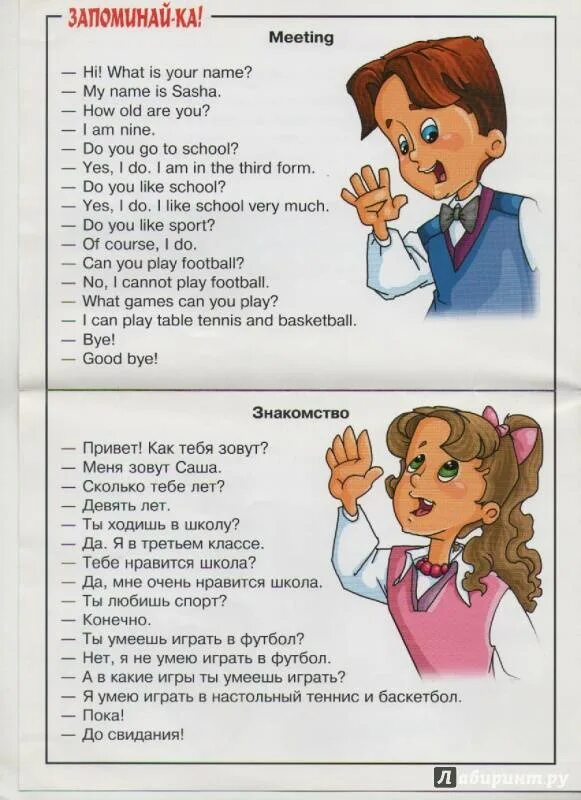 ЗАПОМИНАЙ-КА!

Meeting

— Hi! What is your name?
— My name is Sasha.
— How old are you?
— I am nine.
— Do you go to school?
— Yes, I do. I am in the third form.
— Do you like school?
— Yes, I do. I like school very much.
— Do you like sport?
— Of course, I do.
— Can you play football?
— No, I cannot play football.
— What games can you play?
— I can play table tennis and basketball.
— Bye!
— Good bye!

Знакомство

— Привет! Как тебя зовут?
— Меня зовут Саша.
— Сколько тебе лет?
— Девять лет.
— Ты ходишь в школу?
— Да. Я в третьем классе.
— Тебе нравится школа?
— Да, мне очень нравится школа.
— Ты любишь спорт?
— Конечно.
— Ты умеешь играть в футбол?
— Нет, я не умею играть в футбол.
— А в какие игры ты умеешь играть?
— Я умею играть в настольный теннис и баскетбол.
— Пока!
— До свидания!

Лабиринт.ру